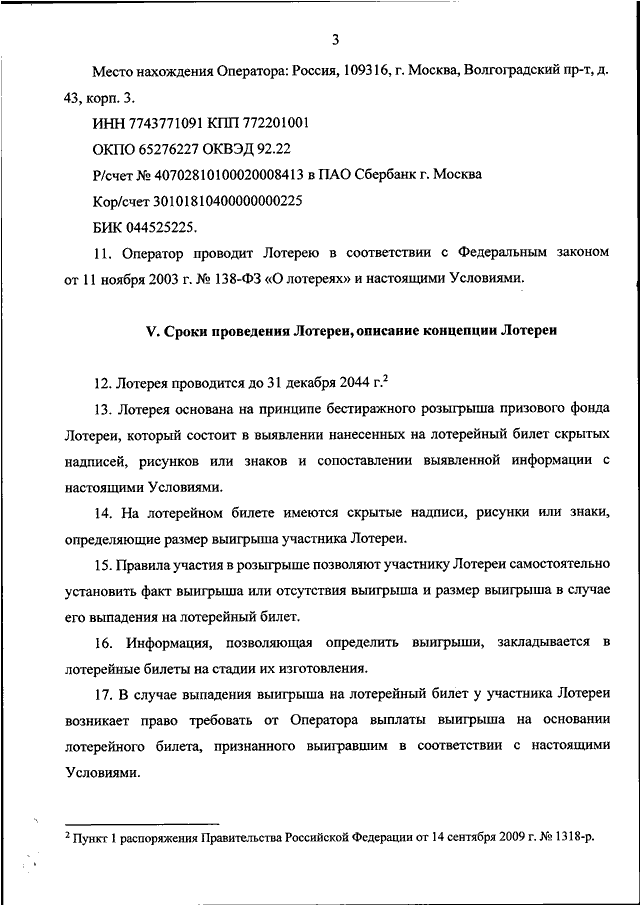 3

Место нахождения Оператора: Россия, 109316, г. Москва, Волгоградский пр-т, д. 43, корп. 3.

ИНН 7743771091 КПП 772201001

ОКПО 65276227 ОКВЭД 92.22

Р/счет № 40702810100020008413 в ПАО Сбербанк г. Москва

Кор/счет 30101810400000000225

БИК 044525225.

11. Оператор проводит Лотерею в соответствии с Федеральным законом от 11 ноября 2003 г. № 138-ФЗ «О лотереях» и настоящими Условиями.

V. Сроки проведения Лотереи, описание концепции Лотереи

12. Лотерея проводится до 31 декабря 2044 г.$^2$

13. Лотерея основана на принципе бестиражного розыгрыша призового фонда Лотереи, который состоит в выявлении нанесенных на лотерейный билет скрытых надписей, рисунков или знаков и сопоставлении выявленной информации с настоящими Условиями.

14. На лотерейном билете имеются скрытые надписи, рисунки или знаки, определяющие размер выигрыша участника Лотереи.

15. Правила участия в розыгрыше позволяют участнику Лотереи самостоятельно установить факт выигрыша или отсутствия выигрыша и размер выигрыша в случае его выпадения на лотерейный билет.

16. Информация, позволяющая определить выигрыши, закладывается в лотерейные билеты на стадии их изготовления.

17. В случае выпадения выигрыша на лотерейный билет у участника Лотереи возникает право требовать от Оператора выплаты выигрыша на основании лотерейного билета, признанного выигравшим в соответствии с настоящими Условиями.

$^2$ Пункт 1 распоряжения Правительства Российской Федерации от 14 сентября 2009 г. № 1318-р.